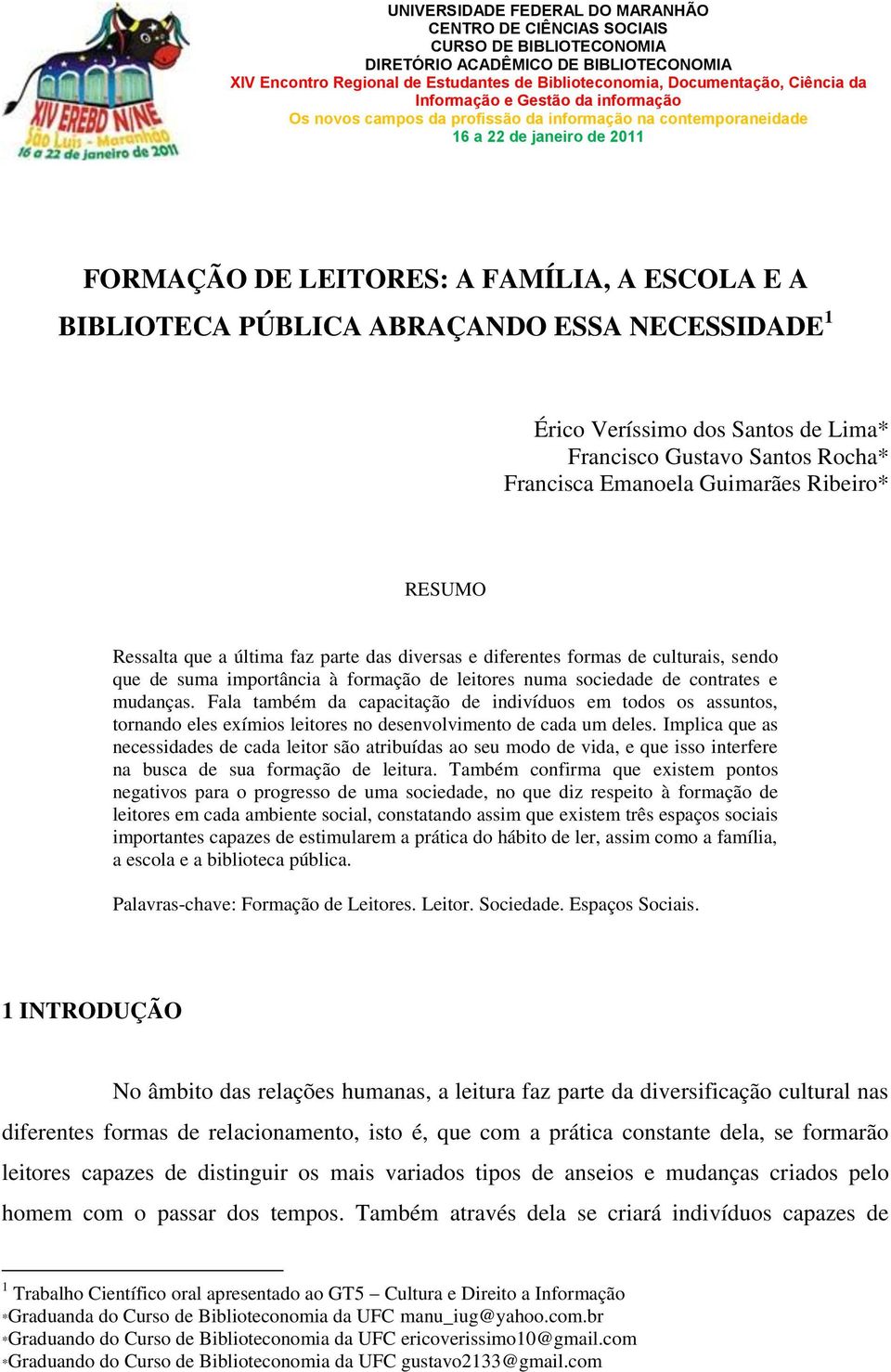 XIV EREBD N/NE
São Luís - Maranhão
16 a 22 de janeiro de 2011

UNIVERSIDADE FEDERAL DO MARANHÃO
CENTRO DE CIÊNCIAS SOCIAIS
CURSO DE BIBLIOTECONOMIA
DIRETÓRIO ACADÊMICO DE BIBLIOTECONOMIA
XIV Encontro Regional de Estudantes de Biblioteconomia, Documentação, Ciência da Informação e Gestão da informação
Os novos campos da profissão da informação na contemporaneidade
16 a 22 de janeiro de 2011

FORMAÇÃO DE LEITORES: A FAMÍLIA, A ESCOLA E A BIBLIOTECA PÚBLICA ABRAÇANDO ESSA NECESSIDADE$^1$

Érico Veríssimo dos Santos de Lima*
Francisco Gustavo Santos Rocha*
Francisca Emanoela Guimarães Ribeiro*

RESUMO

Ressalta que a última faz parte das diversas e diferentes formas de culturais, sendo que de suma importância à formação de leitores numa sociedade de contrates e mudanças. Fala também da capacitação de indivíduos em todos os assuntos, tornando eles exímios leitores no desenvolvimento de cada um deles. Implica que as necessidades de cada leitor são atribuídas ao seu modo de vida, e que isso interfere na busca de sua formação de leitura. Também confirma que existem pontos negativos para o progresso de uma sociedade, no que diz respeito à formação de leitores em cada ambiente social, constatando assim que existem três espaços sociais importantes capazes de estimularem a prática do hábito de ler, assim como a família, a escola e a biblioteca pública.

Palavras-chave: Formação de Leitores. Leitor. Sociedade. Espaços Sociais.

1 INTRODUÇÃO

No âmbito das relações humanas, a leitura faz parte da diversificação cultural nas diferentes formas de relacionamento, isto é, que com a prática constante dela, se formarão leitores capazes de distinguir os mais variados tipos de anseios e mudanças criados pelo homem com o passar dos tempos. Também através dela se criará indivíduos capazes de

$^1$ Trabalho Científico oral apresentado ao GT5 – Cultura e Direito a Informação
*Graduanda do Curso de Biblioteconomia da UFC manu_iug@yahoo.com.br
*Graduando do Curso de Biblioteconomia da UFC ericoverissimo10@gmail.com
*Graduando do Curso de Biblioteconomia da UFC gustavo2133@gmail.com